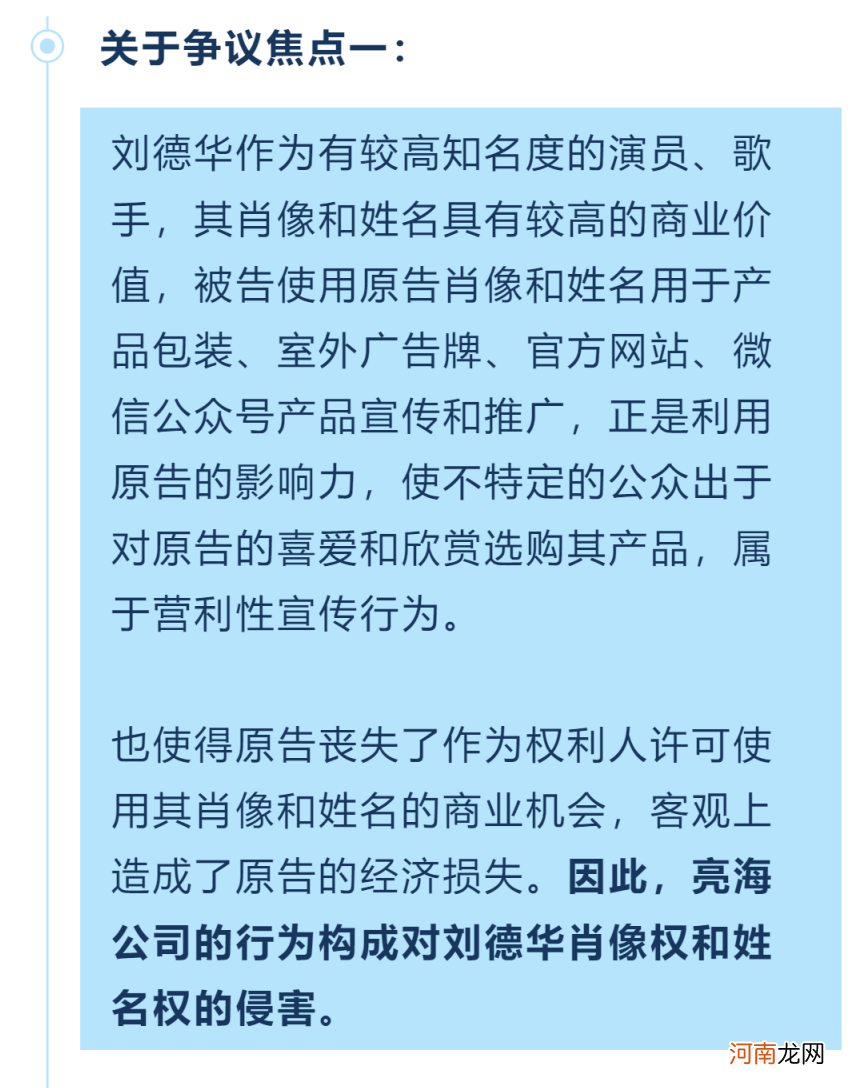 关于争议焦点一：

刘德华作为有较高知名度的演员、歌手，其肖像和姓名具有较高的商业价值，被告使用原告肖像和姓名用于产品包装、室外广告牌、官方网站、微信公众号产品宣传和推广，正是利用原告的影响力，使不特定的公众出于对原告的喜爱和欣赏选购其产品，属于营利性宣传行为。

也使得原告丧失了作为权利人许可使用其肖像和姓名的商业机会，客观上造成了原告的经济损失。因此，亮海公司的行为构成对刘德华肖像权和姓名权的侵害。

河南龙网